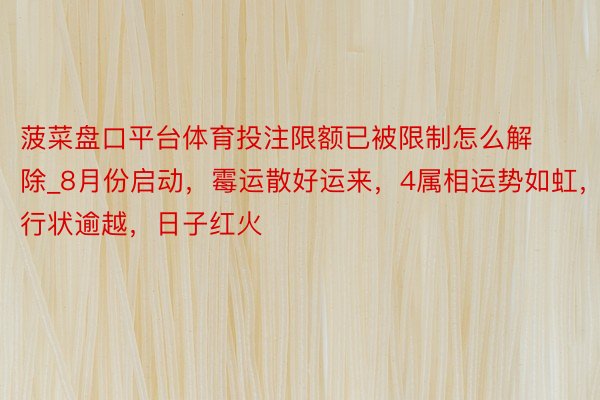 菠菜盘口平台体育投注限额已被限制怎么解除_8月份启动，霉运散好运来，4属相运势如虹，行状逾越，日子红火